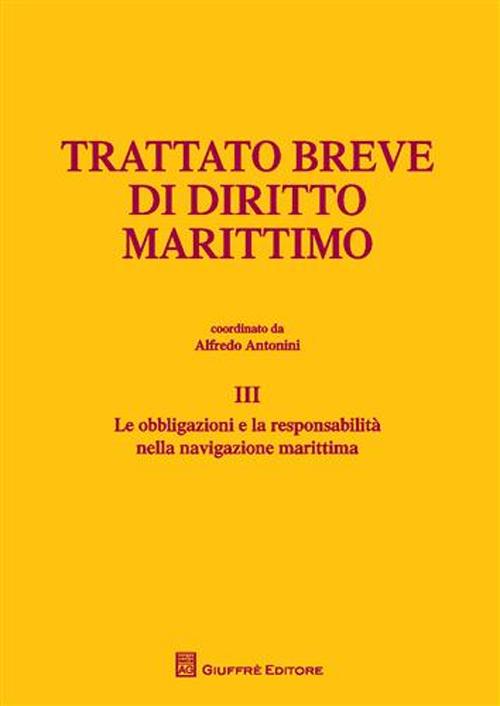 TRATTATO BREVE
DI DIRITTO
MARITTIMO

coordinato da
Alfredo Antonini

III

Le obbligazioni e la responsabilità nella navigazione marittima

AG

GIUFFRÈ EDITORE